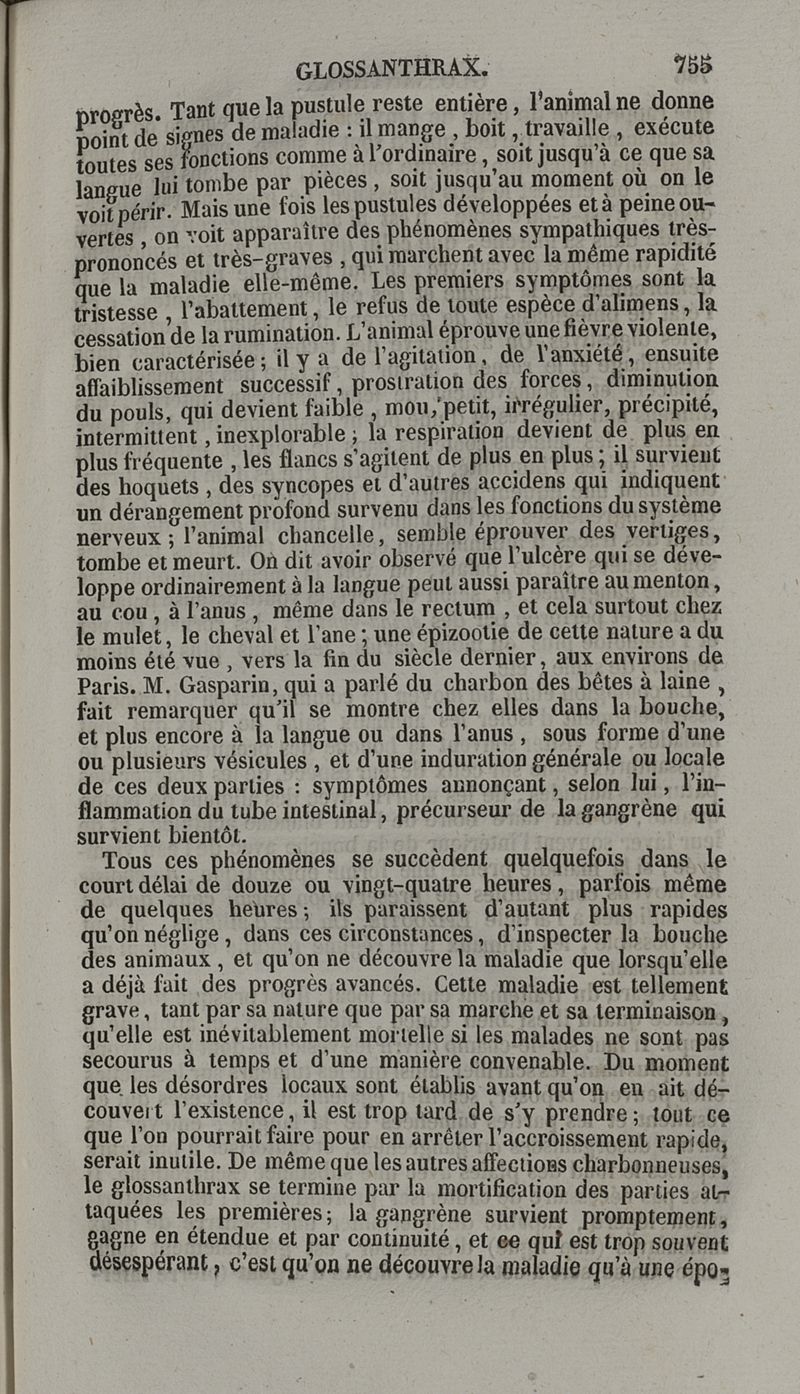 GLOSSANTHRAX.                                755

progrès. Tant que la pustule reste entière, l'animal ne donne point de signes de maladie : il mange, boit, travaille, exécute toutes ses fonctions comme à l'ordinaire, soit jusqu'à ce que sa langue lui tombe par pièces, soit jusqu'au moment où on le voit périr. Mais une fois les pustules développées et à peine ouvertes, on voit apparaître des phénomènes sympathiques très-prononcés et très-graves, qui marchent avec la même rapidité que la maladie elle-même. Les premiers symptômes sont la tristesse, l'abattement, le refus de toute espèce d'alimens, la cessation de la rumination. L'animal éprouve une fièvre violente, bien caractérisée; il y a de l'agitation, de l'anxiété, ensuite affaiblissement successif, prostration des forces, diminution du pouls, qui devient faible, mou, petit, irrégulier, précipité, intermittent, inexplorable; la respiration devient de plus en plus fréquente, les flancs s'agitent de plus en plus; il survient des hoquets, des syncopes et d'autres accidens qui indiquent un dérangement profond survenu dans les fonctions du système nerveux; l'animal chancelle, semble éprouver des vertiges, tombe et meurt. On dit avoir observé que l'ulcère qui se développe ordinairement à la langue peut aussi paraître au menton, au cou, à l'anus, même dans le rectum, et cela surtout chez le mulet, le cheval et l'ane; une épizootie de cette nature a du moins été vue, vers la fin du siècle dernier, aux environs de Paris. M. Gasparin, qui a parlé du charbon des bêtes à laine, fait remarquer qu'il se montre chez elles dans la bouche, et plus encore à la langue ou dans l'anus, sous forme d'une ou plusieurs vésicules, et d'une induration générale ou locale de ces deux parties : symptômes annonçant, selon lui, l'inflammation du tube intestinal, précurseur de la gangrène qui survient bientôt.

Tous ces phénomènes se succèdent quelquefois dans le court délai de douze ou vingt-quatre heures, parfois même de quelques heures; ils paraissent d'autant plus rapides qu'on néglige, dans ces circonstances, d'inspecter la bouche des animaux, et qu'on ne découvre la maladie que lorsqu'elle a déjà fait des progrès avancés. Cette maladie est tellement grave, tant par sa nature que par sa marche et sa terminaison, qu'elle est inévitablement mortelle si les malades ne sont pas secourus à temps et d'une manière convenable. Du moment que les désordres locaux sont établis avant qu'on en ait découvert l'existence, il est trop tard de s'y prendre; tout ce que l'on pourrait faire pour en arrêter l'accroissement rapide, serait inutile. De même que les autres affections charbonneuses, le glossanthrax se termine par la mortification des parties attaquées les premières; la gangrène survient promptement, gagne en étendue et par continuité, et ce qui est trop souvent désespérant, c'est qu'on ne découvre la maladie qu'à une épo-